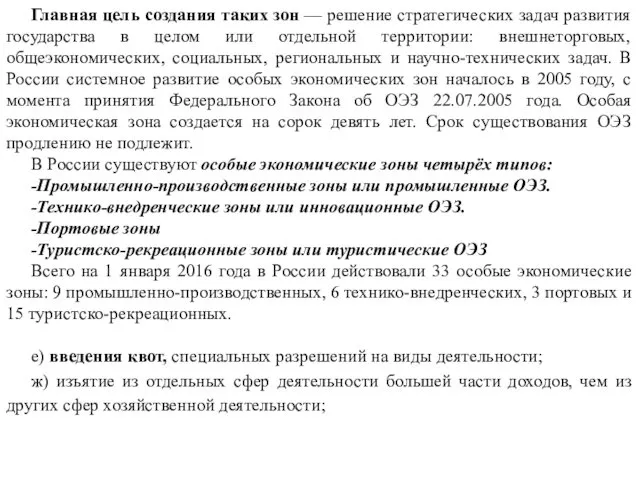 Главная цель создания таких зон — решение стратегических задач развития государства в целом или отдельной территории: внешнеторговых, общеэкономических, социальных, региональных и научно-технических задач. В России системное развитие особых экономических зон началось в 2005 году, с момента принятия Федерального Закона об ОЭЗ 22.07.2005 года. Особая экономическая зона создается на сорок девять лет. Срок существования ОЭЗ продлению не подлежит.

В России существуют особые экономические зоны четырёх типов:
-Промышленно-производственные зоны или промышленные ОЭЗ.
-Технико-внедренческие зоны или инновационные ОЭЗ.
-Портовые зоны
-Туристско-рекреационные зоны или туристические ОЭЗ

Всего на 1 января 2016 года в России действовали 33 особые экономические зоны: 9 промышленно-производственных, 6 технико-внедренческих, 3 портовых и 15 туристско-рекреационных.

е) введения квот, специальных разрешений на виды деятельности;

ж) изъятие из отдельных сфер деятельности большей части доходов, чем из других сфер хозяйственной деятельности;